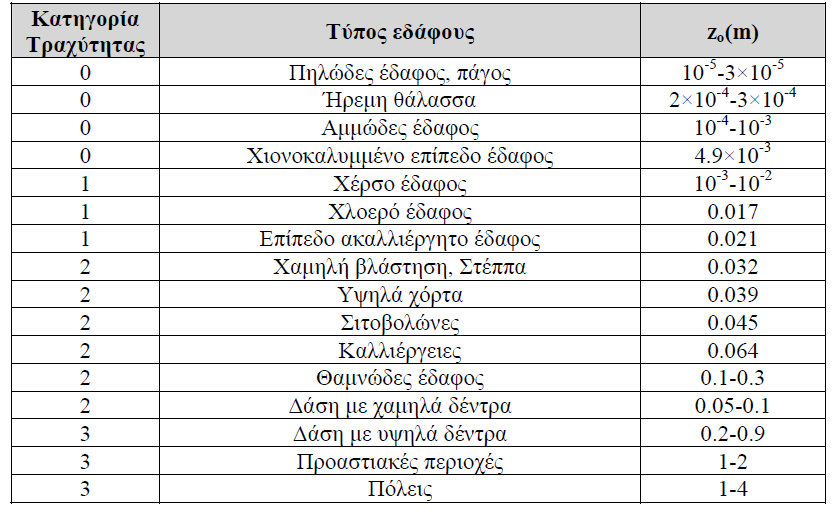 | Κατηγορία Τραχύτητας | Τύπος εδάφους | $z_o$(m) |
|---|---|---|
| 0 | Πηλώδες έδαφος, πάγος | $10^{-5}$-$3\times10^{-5}$ |
| 0 | Ήρεμη θάλασσα | $2\times10^{-4}$-$3\times10^{-4}$ |
| 0 | Αμμώδες έδαφος | $10^{-4}$-$10^{-3}$ |
| 0 | Χιονοκαλυμμένο επίπεδο έδαφος | $4.9\times10^{-3}$ |
| 1 | Χέρσο έδαφος | $10^{-3}$-$10^{-2}$ |
| 1 | Χλοερό έδαφος | 0.017 |
| 1 | Επίπεδο ακαλλιέργητο έδαφος | 0.021 |
| 2 | Χαμηλή βλάστηση, Στέππα | 0.032 |
| 2 | Υψηλά χόρτα | 0.039 |
| 2 | Σιτοβολώνες | 0.045 |
| 2 | Καλλιέργειες | 0.064 |
| 2 | Θαμνώδες έδαφος | 0.1-0.3 |
| 2 | Δάση με χαμηλά δέντρα | 0.05-0.1 |
| 3 | Δάση με υψηλά δέντρα | 0.2-0.9 |
| 3 | Προαστιακές περιοχές | 1-2 |
| 3 | Πόλεις | 1-4 |